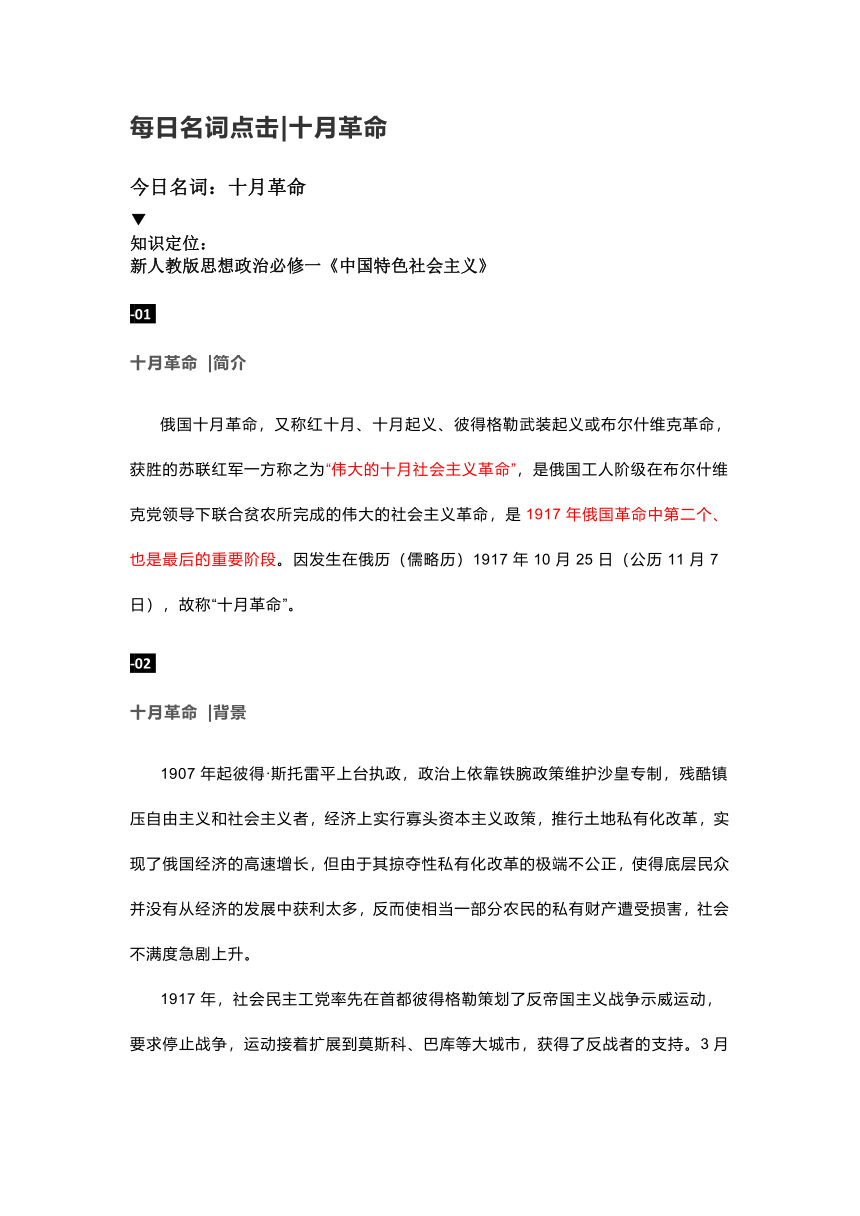 每日名词点击|十月革命

今日名词：十月革命
▼
知识定位：
新人教版思想政治必修一《中国特色社会主义》

-01

十月革命 |简介

俄国十月革命，又称红十月、十月起义、彼得格勒武装起义或布尔什维克革命，获胜的苏联红军一方称之为“伟大的十月社会主义革命”，是俄国工人阶级在布尔什维克党领导下联合贫农所完成的伟大的社会主义革命，是 1917 年俄国革命中第二个、也是最后的重要阶段。因发生在俄历（儒略历）1917 年 10 月 25 日（公历 11 月 7 日），故称“十月革命”。

-02

十月革命 |背景

1907 年起彼得·斯托雷平上台执政，政治上依靠铁腕政策维护沙皇专制，残酷镇压自由主义和社会主义者，经济上实行寡头资本主义政策，推行土地私有化改革，实现了俄国经济的高速增长，但由于其掠夺性私有化改革的极端不公正，使得底层民众并没有从经济的发展中获利太多，反而使相当一部分农民的私有财产遭受损害，社会不满度急剧上升。

1917 年，社会民主工党率先在首都彼得格勒策划了反帝国主义战争示威运动，要求停止战争，运动接着扩展到莫斯科、巴库等大城市，获得了反战者的支持。3 月